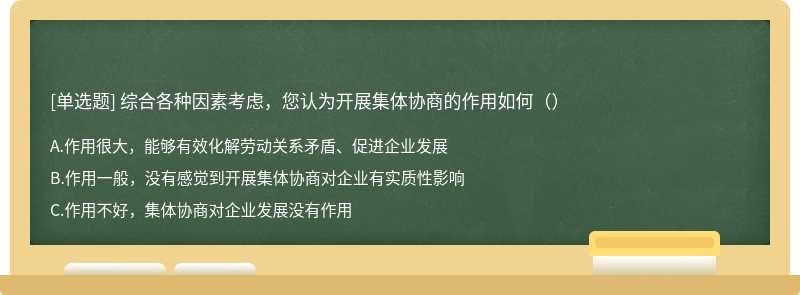 [单选题] 综合各种因素考虑，您认为开展集体协商的作用如何（）

A.作用很大，能够有效化解劳动关系矛盾、促进企业发展

B.作用一般，没有感觉到开展集体协商对企业有实质性影响

C.作用不好，集体协商对企业发展没有作用